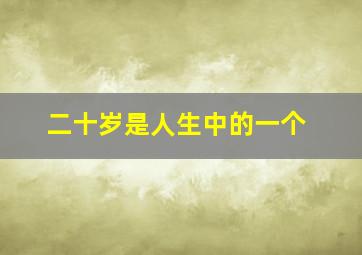 二十岁是人生中的一个